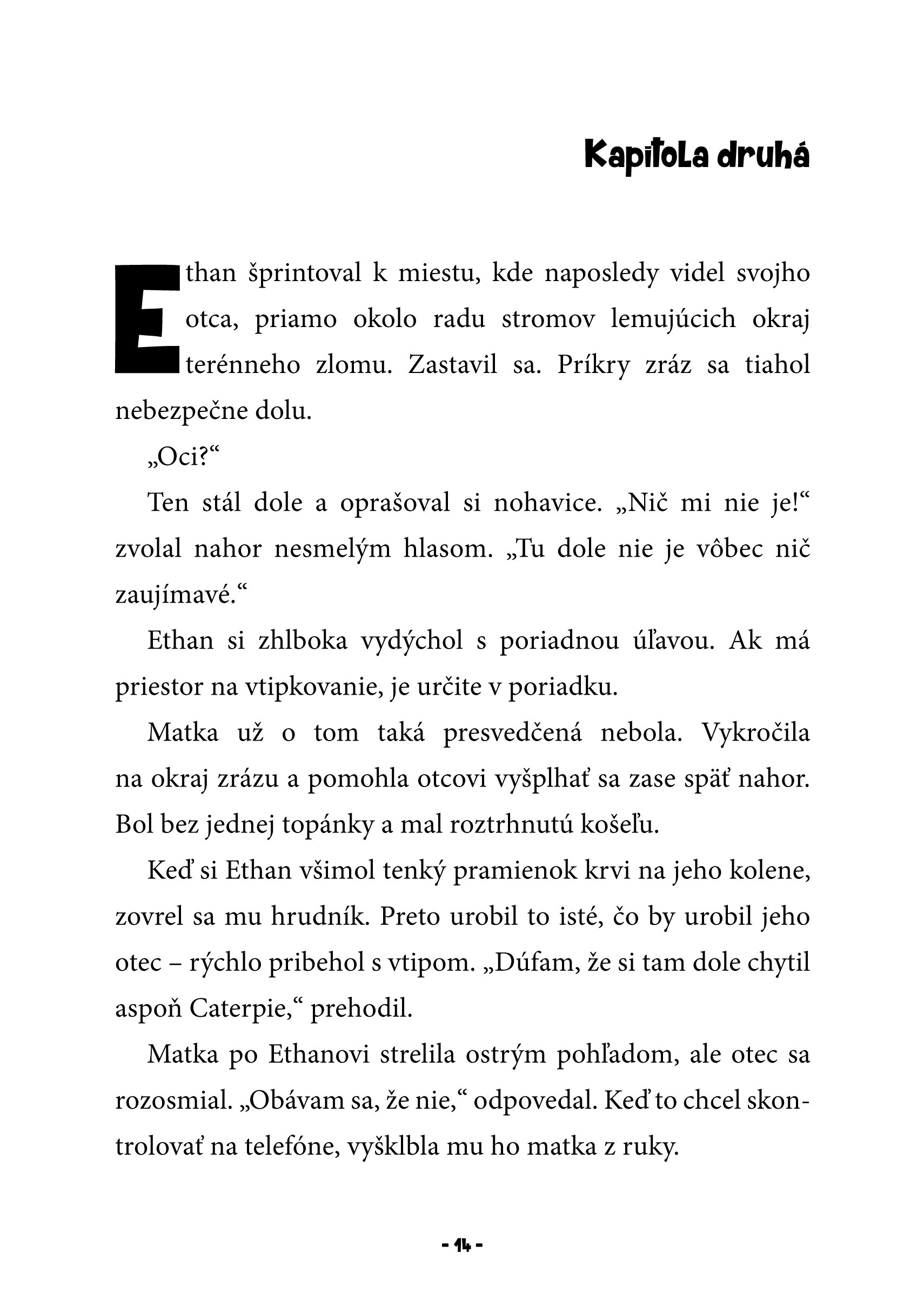 Kapitola druhá

Ethan šprintoval k miestu, kde naposledy videl svojho otca, priamo okolo radu stromov lemujúcich okraj terénneho zlomu. Zastavil sa. Príkry zráz sa tiahol nebezpečne dolu.

„Oci?“

Ten stál dole a oprašoval si nohavice. „Nič mi nie je!“ zvolal nahor nesmelým hlasom. „Tu dole nie je vôbec nič zaujímavé.“

Ethan si zhlboka vydýchol s poriadnou úľavou. Ak má priestor na vtipkovanie, je určite v poriadku.

Matka už o tom taká presvedčená nebola. Vykročila na okraj zrázu a pomohla otcovi vyšplhať sa zase späť nahor. Bol bez jednej topánky a mal roztrhnutú košeľu.

Keď si Ethan všimol tenký pramienok krvi na jeho kolene, zovrel sa mu hrudník. Preto urobil to isté, čo by urobil jeho otec – rýchlo pribehol s vtipom. „Dúfam, že si tam dole chytil aspoň Caterpie,“ prehodil.

Matka po Ethanovi strelila ostrým pohľadom, ale otec sa rozosmial. „Obávam sa, že nie,“ odpovedal. Keď to chcel skontrolovať na telefóne, vyšklbla mu ho matka z ruky.

- 14 -